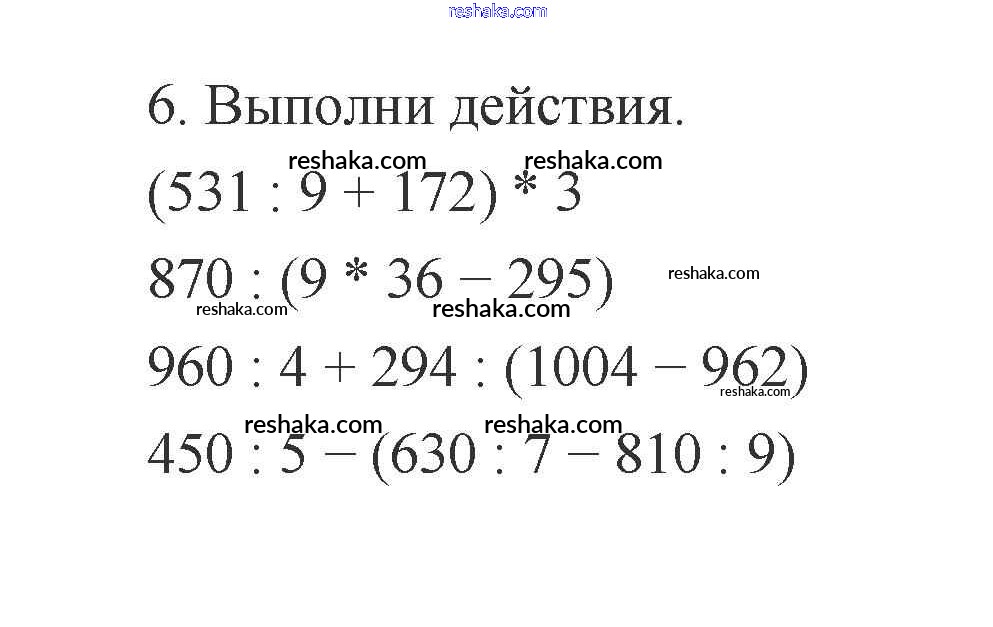 6. Выполни действия.

$(531 : 9 + 172) * 3$

$870 : (9 * 36 - 295)$

$960 : 4 + 294 : (1004 - 962)$

$450 : 5 - (630 : 7 - 810 : 9)$

reshaka.com